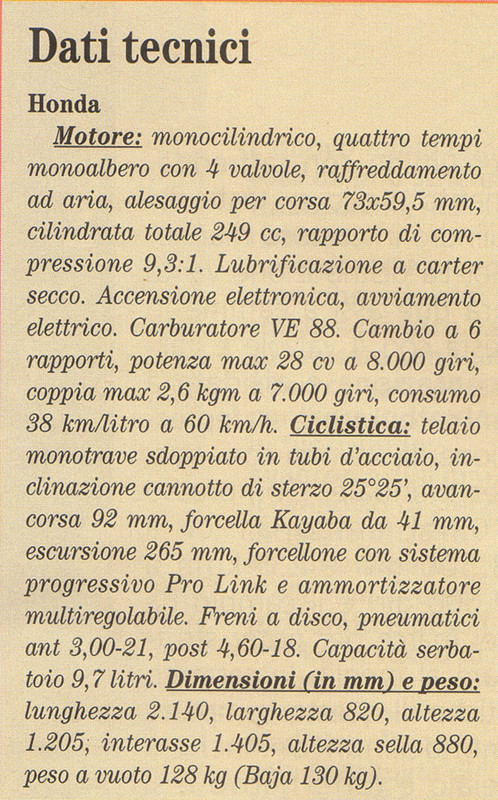 Dati tecnici

Honda

Motore: monocilindrico, quattro tempi monoalbero con 4 valvole, raffreddamento ad aria, alesaggio per corsa 73x59,5 mm, cilindrata totale 249 cc, rapporto di compressione 9,3:1. Lubrificazione a carter secco. Accensione elettronica, avviamento elettrico. Carburatore VE 88. Cambio a 6 rapporti, potenza max 28 cv a 8.000 giri, coppia max 2,6 kgm a 7.000 giri, consumo 38 km/litro a 60 km/h. Ciclistica: telaio monotrave sdoppiato in tubi d'acciaio, inclinazione cannotto di sterzo 25°25', avancorsa 92 mm, forcella Kayaba da 41 mm, escursione 265 mm, forcellone con sistema progressivo Pro Link e ammortizzatore multiregolabile. Freni a disco, pneumatici ant 3,00-21, post 4,60-18. Capacità serbatoio 9,7 litri. Dimensioni (in mm) e peso: lunghezza 2.140, larghezza 820, altezza 1.205; interasse 1.405, altezza sella 880, peso a vuoto 128 kg (Baja 130 kg).